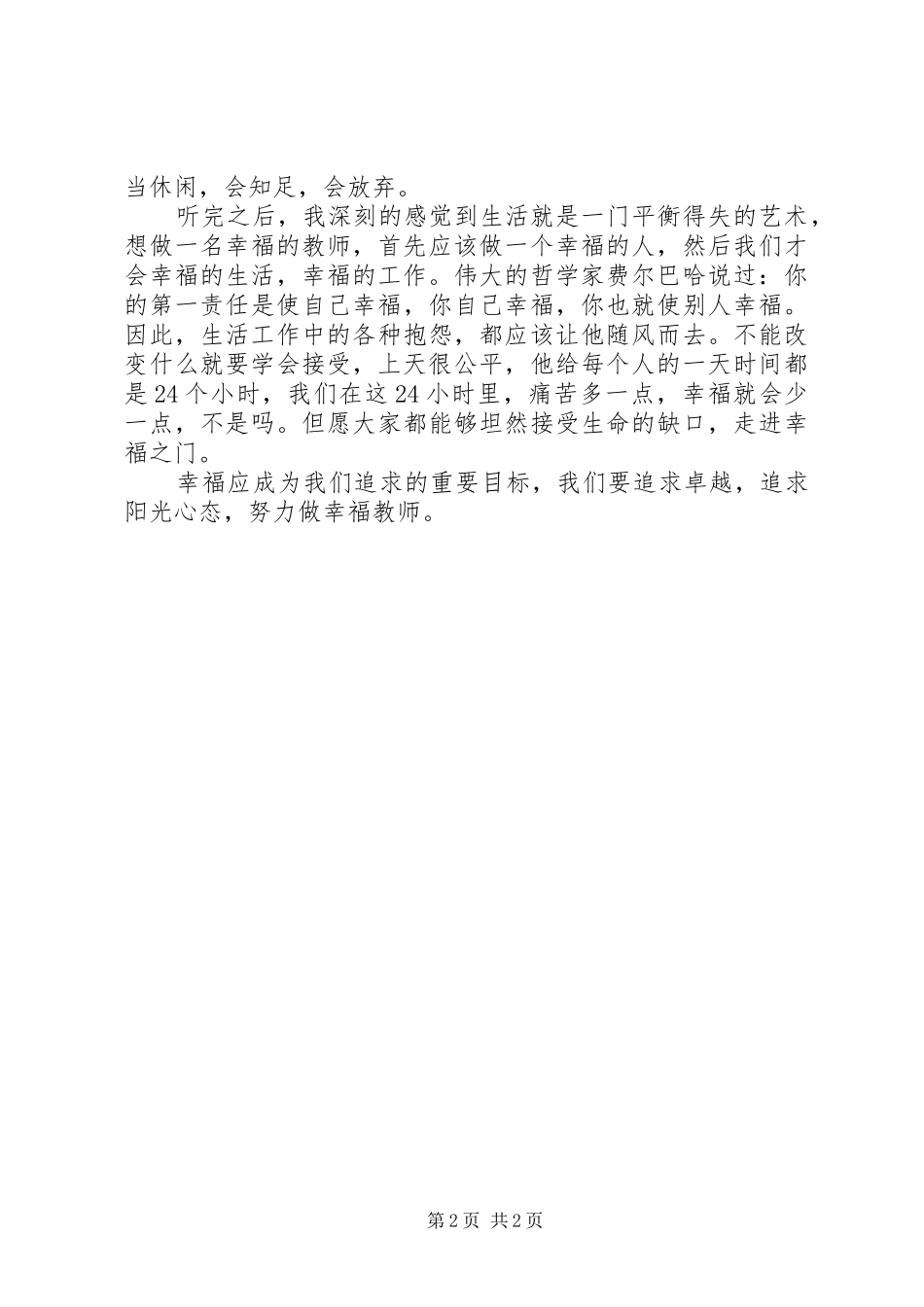 当休闲，会知足，会放弃。

听完之后，我深刻的感觉到生活就是一门平衡得失的艺术，想做一名幸福的教师，首先应该做一个幸福的人，然后我们才会幸福的生活，幸福的工作。伟大的哲学家费尔巴哈说过：你的第一责任是使自己幸福，你自己幸福，你也就使别人幸福。因此，生活工作中的各种抱怨，都应该让他随风而去。不能改变什么就要学会接受，上天很公平，他给每个人的一天时间都是24个小时，我们在这24小时里，痛苦多一点，幸福就会少一点，不是吗。但愿大家都能够坦然接受生命的缺口，走进幸福之门。

幸福应成为我们追求的重要目标，我们要追求卓越，追求阳光心态，努力做幸福教师。

第2页 共2页